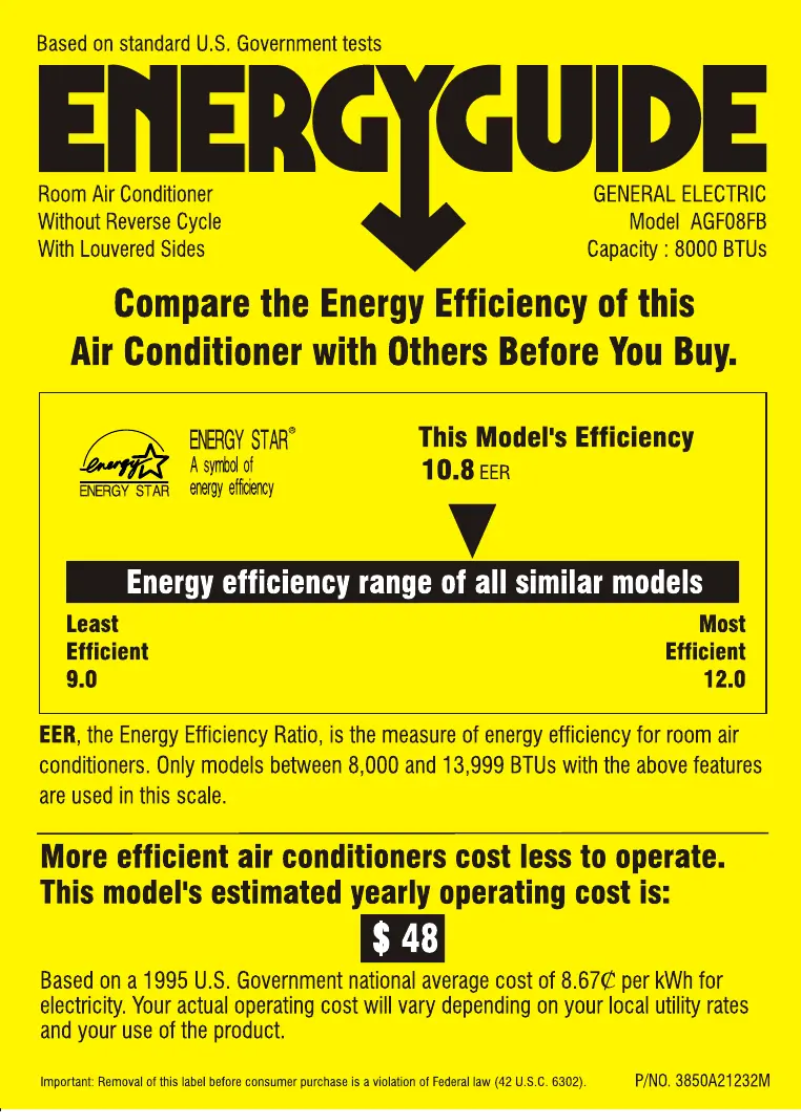 Based on standard U.S. Government tests

ENERGYGUIDE

Room Air Conditioner
Without Reverse Cycle
With Louvered Sides

GENERAL ELECTRIC
Model AGF08FB
Capacity : 8000 BTUs

Compare the Energy Efficiency of this Air Conditioner with Others Before You Buy.

energy
ENERGY STAR

ENERGY STAR®
A symbol of energy efficiency

This Model's Efficiency
10.8 EER

Energy efficiency range of all similar models

Least Efficient
9.0

Most Efficient
12.0

EER, the Energy Efficiency Ratio, is the measure of energy efficiency for room air conditioners. Only models between 8,000 and 13,999 BTUs with the above features are used in this scale.

More efficient air conditioners cost less to operate.
This model's estimated yearly operating cost is:

$ 48

Based on a 1995 U.S. Government national average cost of 8.67¢ per kWh for electricity. Your actual operating cost will vary depending on your local utility rates and your use of the product.

Important: Removal of this label before consumer purchase is a violation of Federal law (42 U.S.C. 6302).

P/NO. 3850A21232M